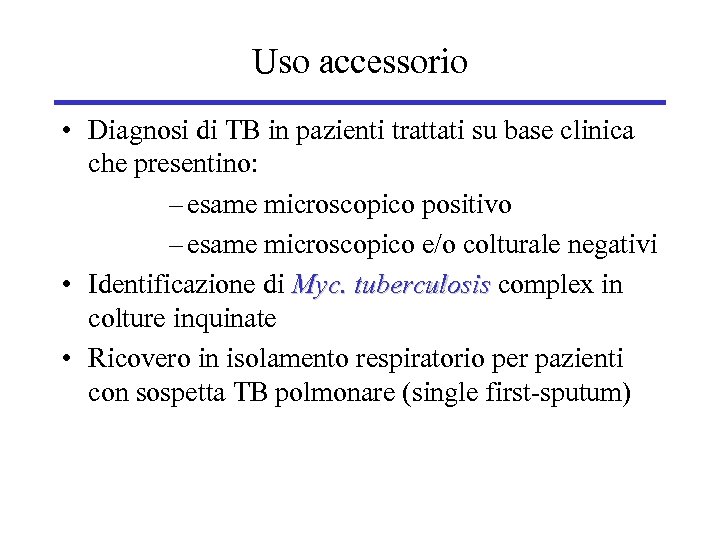 Uso accessorio

• Diagnosi di TB in pazienti trattati su base clinica che presentino:
– esame microscopico positivo
– esame microscopico e/o colturale negativi
• Identificazione di Myc. tuberculosis complex in colture inquinate
• Ricovero in isolamento respiratorio per pazienti con sospetta TB polmonare (single first-sputum)